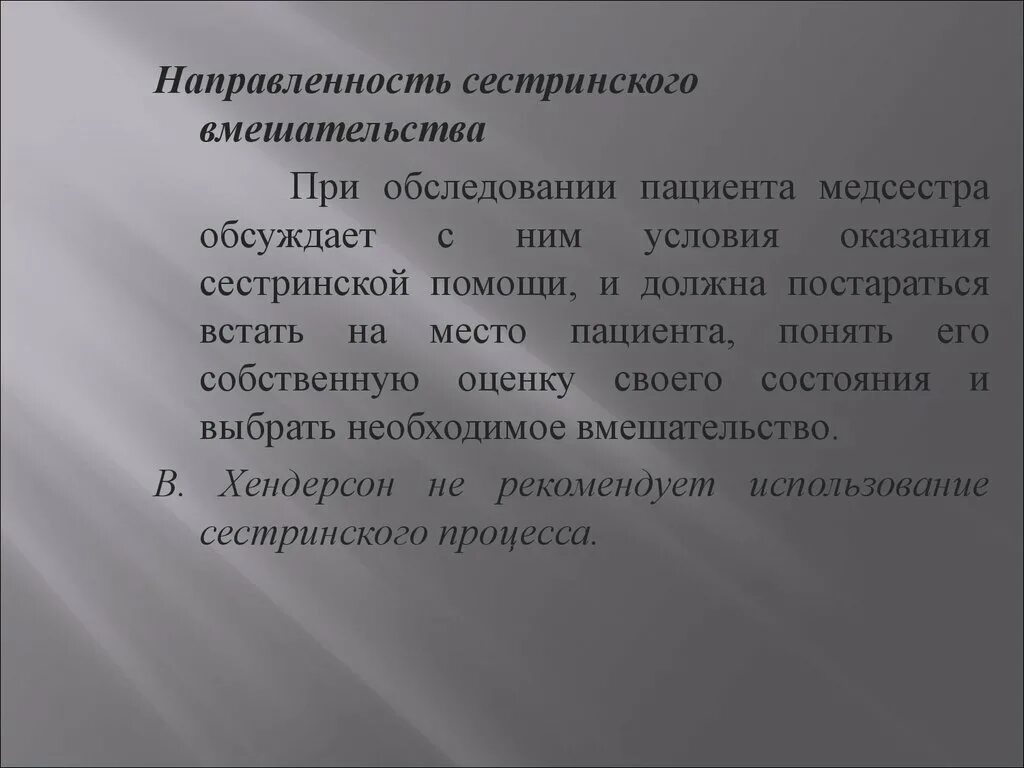 Направленность сестринского вмешательства

При обследовании пациента медсестра обсуждает с ним условия оказания сестринской помощи, и должна постараться встать на место пациента, понять его собственную оценку своего состояния и выбрать необходимое вмешательство.

В. Хендерсон не рекомендует использование сестринского процесса.